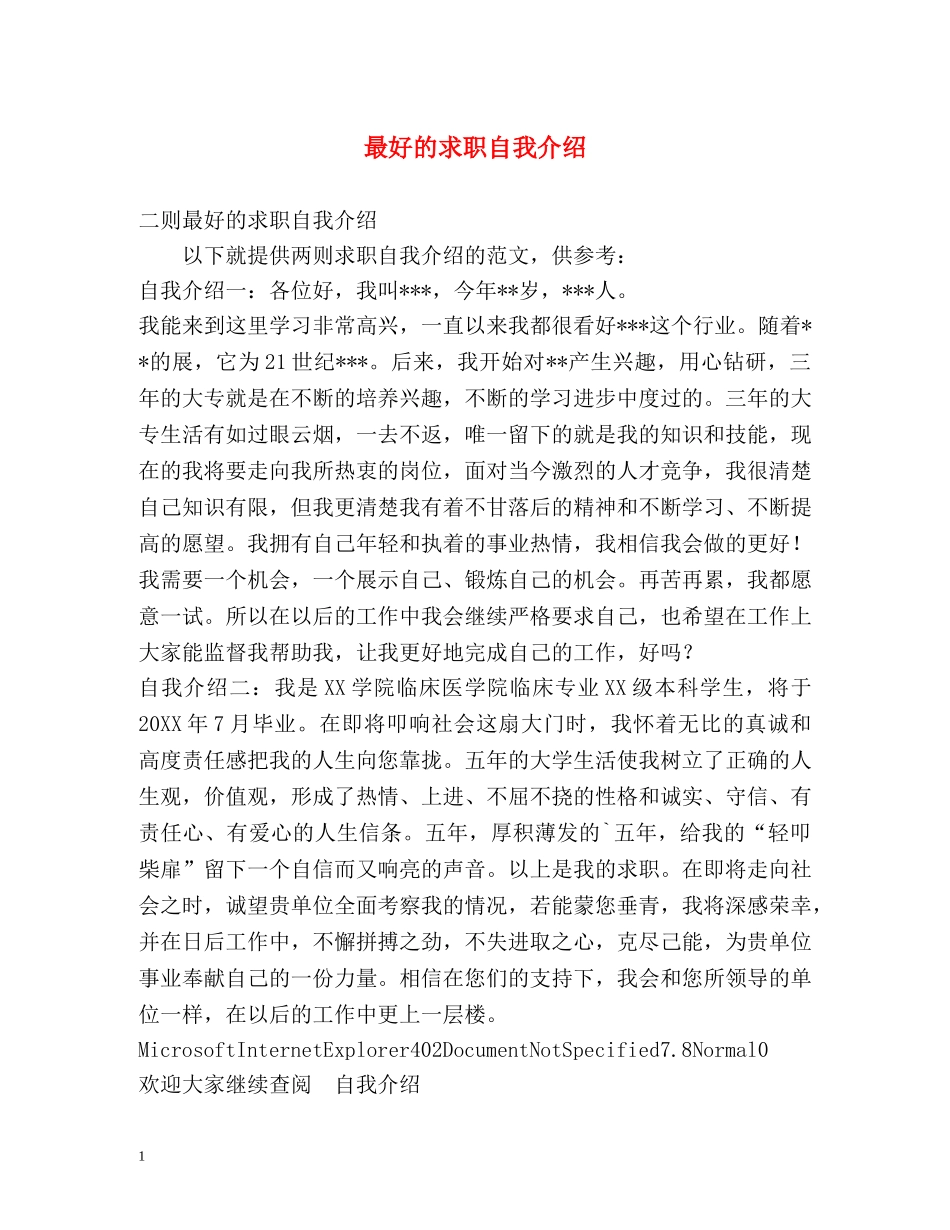 最好的求职自我介绍

二则最好的求职自我介绍

以下就提供两则求职自我介绍的范文，供参考：

自我介绍一：各位好，我叫***，今年**岁，***人。

我能来到这里学习非常高兴，一直以来我都很看好***这个行业。随着**的展，它为21世纪***。后来，我开始对**产生兴趣，用心钻研，三年的大专就是在不断的培养兴趣，不断的学习进步中度过的。三年的大专生活有如过眼云烟，一去不返，唯一留下的就是我的知识和技能，现在的我将要走向我所热衷的岗位，面对当今激烈的人才竞争，我很清楚自己知识有限，但我更清楚我有着不甘落后的精神和不断学习、不断提高的愿望。我拥有自己年轻和执着的事业热情，我相信我会做的更好！我需要一个机会，一个展示自己、锻炼自己的机会。再苦再累，我都愿意一试。所以在以后的工作中我会继续严格要求自己，也希望在工作上大家能监督我帮助我，让我更好地完成自己的工作，好吗？

自我介绍二：我是XX学院临床医学院临床专业XX级本科学生，将于20XX年7月毕业。在即将叩响社会这扇大门时，我怀着无比的真诚和高度责任感把我的人生向您靠拢。五年的大学生活使我树立了正确的人生观，价值观，形成了热情、上进、不屈不挠的性格和诚实、守信、有责任心、有爱心的人生信条。五年，厚积薄发的`五年，给我的“轻叩柴扉”留下一个自信而又响亮的声音。以上是我的求职。在即将走向社会之时，诚望贵单位全面考察我的情况，若能蒙您垂青，我将深感荣幸，并在日后工作中，不懈拼搏之劲，不失进取之心，克尽己能，为贵单位事业奉献自己的一份力量。相信在您们的支持下，我会和您所领导的单位一样，在以后的工作中更上一层楼。

MicrosoftInternetExplorer402DocumentNotSpecified7.8Normal0

欢迎大家继续查阅　自我介绍

1